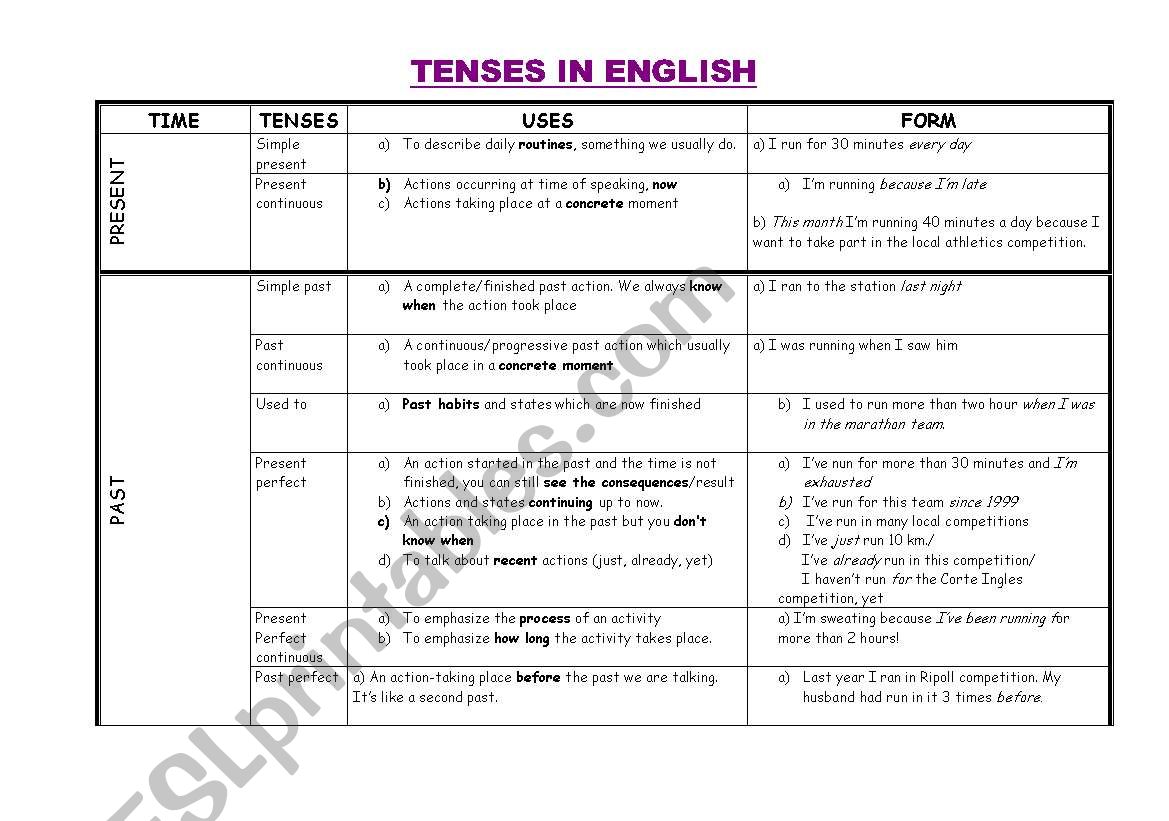 TENSES IN ENGLISH

| TIME | TENSES | USES | FORM |
|---|---|---|---|
| PRESENT | Simple present | a) To describe daily routines, something we usually do. | a) I run for 30 minutes every day |
| | Present continuous | b) Actions occurring at time of speaking, now c) Actions taking place at a concrete moment | a) I'm running because I'm late b) This month I'm running 40 minutes a day because I want to take part in the local athletics competition. |
| PAST | Simple past | a) A complete/finished past action. We always know when the action took place | a) I ran to the station last night |
| | Past continuous | a) A continuous/progressive past action which usually took place in a concrete moment | a) I was running when I saw him |
| | Used to | a) Past habits and states which are now finished | b) I used to run more than two hour when I was in the marathon team. |
| | Present perfect | a) An action started in the past and the time is not finished, you can still see the consequences/result b) Actions and states continuing up to now. c) An action taking place in the past but you don't know when d) To talk about recent actions (just, already, yet) | a) I've nun for more than 30 minutes and I'm exhausted b) I've run for this team since 1999 c) I've run in many local competitions d) I've just run 10 km./ I've already run in this competition/ I haven't run for the Corte Ingles competition, yet |
| | Present Perfect continuous | a) To emphasize the process of an activity b) To emphasize how long the activity takes place. | a) I'm sweating because I've been running for more than 2 hours! |
| | Past perfect | a) An action-taking place before the past we are talking. It's like a second past. | a) Last year I ran in Ripoll competition. My husband had run in it 3 times before. |

ESLprintables.com